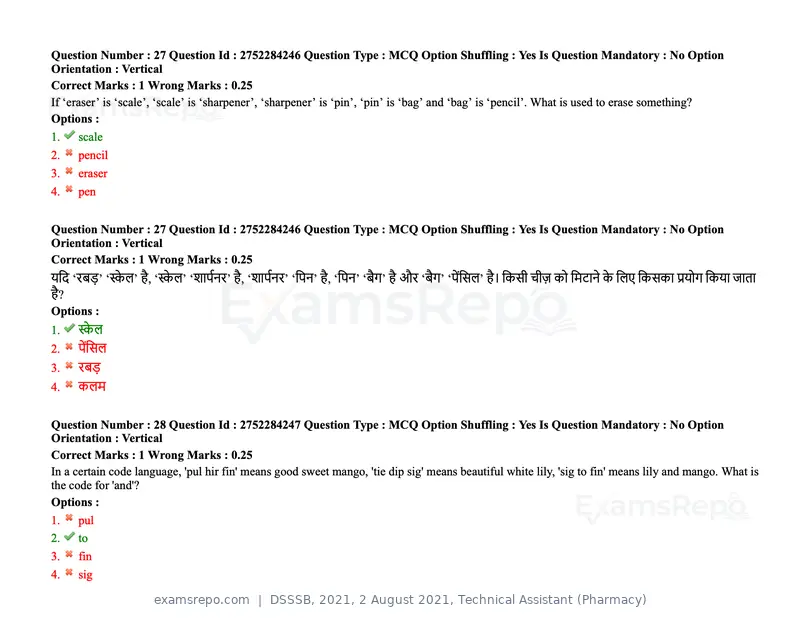 Question Number : 27 Question Id : 2752284246 Question Type : MCQ Option Shuffling : Yes Is Question Mandatory : No Option Orientation : Vertical

Correct Marks : 1 Wrong Marks : 0.25

If 'eraser' is 'scale', 'scale' is 'sharpener', 'sharpener' is 'pin', 'pin' is 'bag' and 'bag' is 'pencil'. What is used to erase something?

Options :

1. ✔ scale
2. ✖ pencil
3. ✖ eraser
4. ✖ pen

Question Number : 27 Question Id : 2752284246 Question Type : MCQ Option Shuffling : Yes Is Question Mandatory : No Option Orientation : Vertical

Correct Marks : 1 Wrong Marks : 0.25

यदि 'रबड़' 'स्केल' है, 'स्केल' 'शार्पनर' है, 'शार्पनर' 'पिन' है, 'पिन' 'बैग' है और 'बैग' 'पेंसिल' है। किसी चीज़ को मिटाने के लिए किसका प्रयोग किया जाता है?

Options :

1. ✔ स्केल
2. ✖ पेंसिल
3. ✖ रबड़
4. ✖ कलम

Question Number : 28 Question Id : 2752284247 Question Type : MCQ Option Shuffling : Yes Is Question Mandatory : No Option Orientation : Vertical

Correct Marks : 1 Wrong Marks : 0.25

In a certain code language, 'pul hir fin' means good sweet mango, 'tie dip sig' means beautiful white lily, 'sig to fin' means lily and mango. What is the code for 'and'?

Options :

1. ✖ pul
2. ✔ to
3. ✖ fin
4. ✖ sig

examsrepo.com | DSSSB, 2021, 2 August 2021, Technical Assistant (Pharmacy)

ExamsRepo